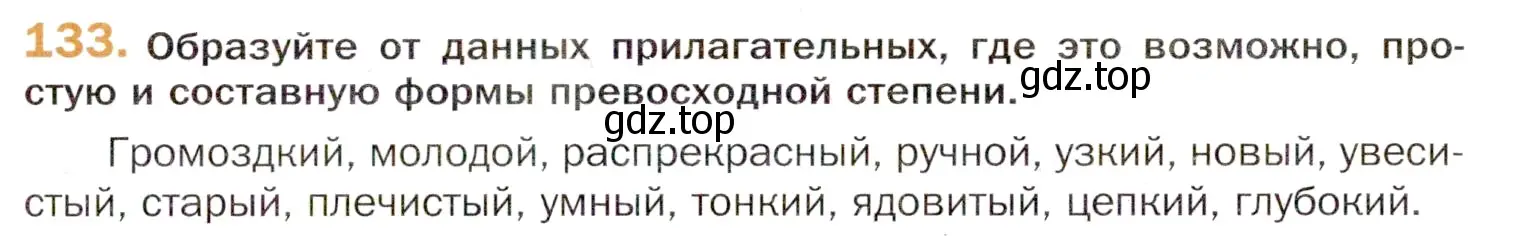 133. Образуйте от данных прилагательных, где это возможно, простую и составную формы превосходной степени.

gdz.top

gdz.top

Громоздкий, молодой, распрекрасный, ручной, узкий, новый, увесистый, старый, плечистый, умный, тонкий, ядовитый, цепкий, глубокий.